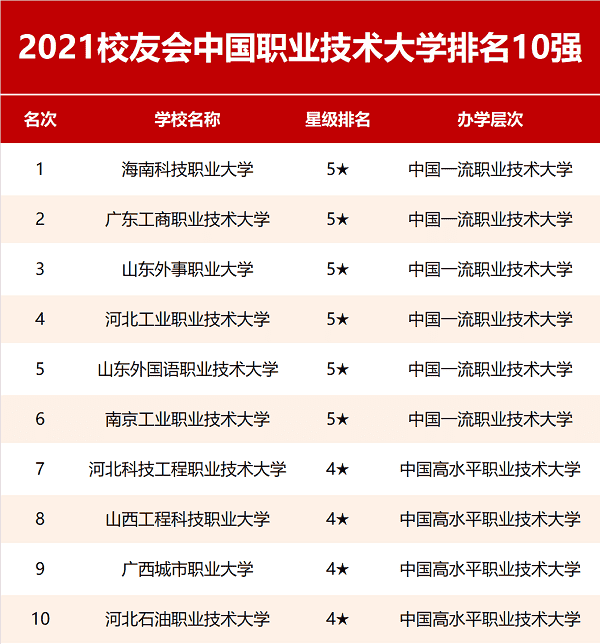 2021校友会中国职业技术大学排名10强

| 名次 | 学校名称 | 星级排名 | 办学层次 |
|---|---|---|---|
| 1 | 海南科技职业大学 | 5★ | 中国一流职业技术大学 |
| 2 | 广东工商职业技术大学 | 5★ | 中国一流职业技术大学 |
| 3 | 山东外事职业大学 | 5★ | 中国一流职业技术大学 |
| 4 | 河北工业职业技术大学 | 5★ | 中国一流职业技术大学 |
| 5 | 山东外国语职业技术大学 | 5★ | 中国一流职业技术大学 |
| 6 | 南京工业职业技术大学 | 5★ | 中国一流职业技术大学 |
| 7 | 河北科技工程职业技术大学 | 4★ | 中国高水平职业技术大学 |
| 8 | 山西工程科技职业大学 | 4★ | 中国高水平职业技术大学 |
| 9 | 广西城市职业大学 | 4★ | 中国高水平职业技术大学 |
| 10 | 河北石油职业技术大学 | 4★ | 中国高水平职业技术大学 |